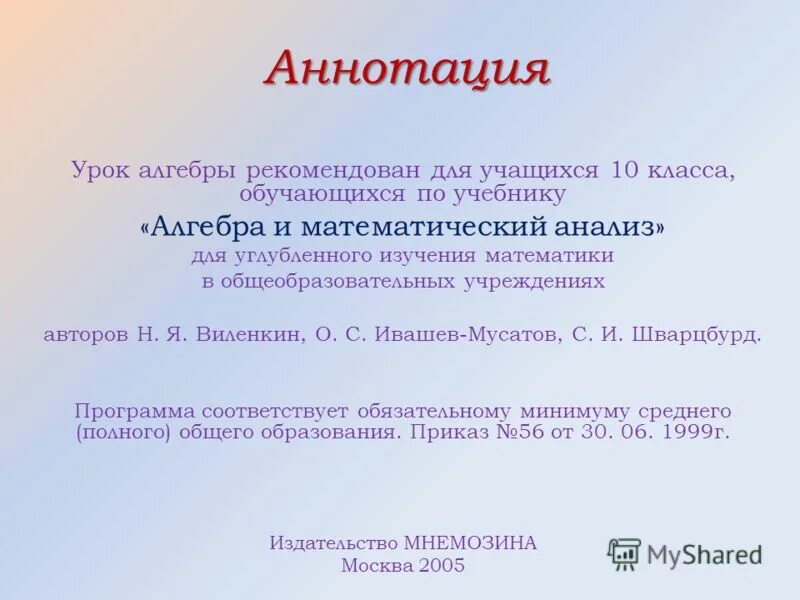 Аннотация

Урок алгебры рекомендован для учащихся 10 класса, обучающихся по учебнику

«Алгебра и математический анализ»

для углубленного изучения математики в общеобразовательных учреждениях

авторов Н. Я. Виленкин, О. С. Ивашев-Мусатов, С. И. Шварцбурд.

Программа соответствует обязательному минимуму среднего (полного) общего образования. Приказ №56 от 30. 06. 1999г.

Издательство МНЕМОЗИНА
Москва 2005

MyShared